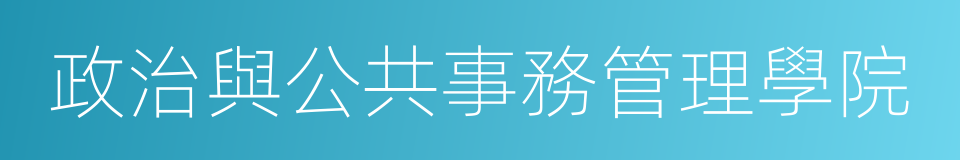 政治與公共事務管理學院